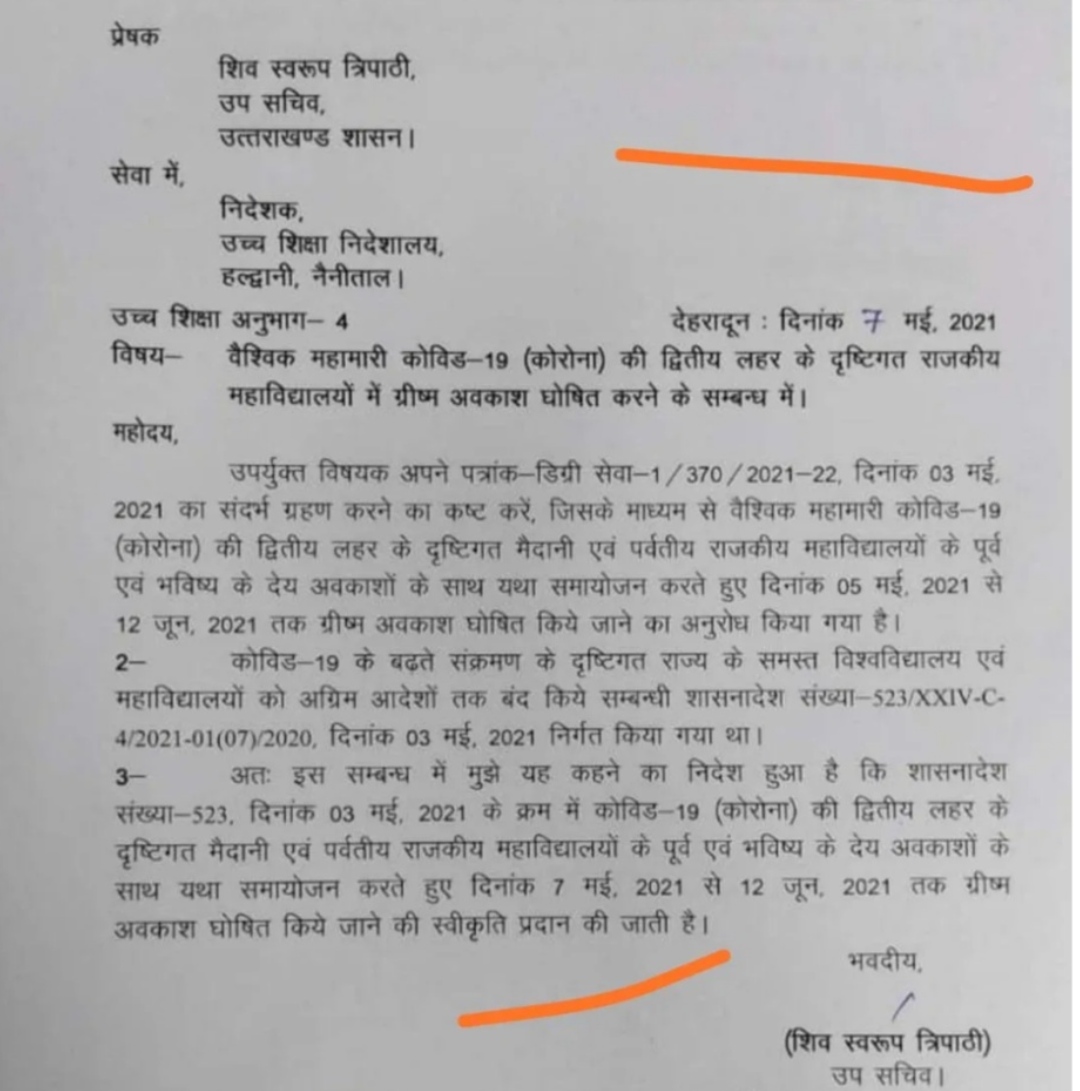 प्रेषक

शिव स्वरूप त्रिपाठी,
उप सचिव,
उत्तराखण्ड शासन।

सेवा में,

निदेशक,
उच्च शिक्षा निदेशालय,
हल्द्वानी, नैनीताल।

उच्च शिक्षा अनुभाग– 4 देहरादून : दिनांक 7 मई, 2021

विषय– वैश्विक महामारी कोविड–19 (कोरोना) की द्वितीय लहर के दृष्टिगत राजकीय महाविद्यालयों में ग्रीष्म अवकाश घोषित करने के सम्बन्ध में।

महोदय,

उपर्युक्त विषयक अपने पत्रांक–डिग्री सेवा–1/370/2021–22, दिनांक 03 मई, 2021 का संदर्भ ग्रहण करने का कष्ट करें, जिसके माध्यम से वैश्विक महामारी कोविड–19 (कोरोना) की द्वितीय लहर के दृष्टिगत मैदानी एवं पर्वतीय राजकीय महाविद्यालयों के पूर्व एवं भविष्य के देय अवकाशों के साथ यथा समायोजन करते हुए दिनांक 05 मई, 2021 से 12 जून, 2021 तक ग्रीष्म अवकाश घोषित किये जाने का अनुरोध किया गया है।

2– कोविड–19 के बढ़ते संक्रमण के दृष्टिगत राज्य के समस्त विश्वविद्यालय एवं महाविद्यालयों को अग्रिम आदेशों तक बंद किये सम्बन्धी शासनादेश संख्या–523/XXIV-C-4/2021-01(07)/2020, दिनांक 03 मई, 2021 निर्गत किया गया था।

3– अतः इस सम्बन्ध में मुझे यह कहने का निदेश हुआ है कि शासनादेश संख्या–523, दिनांक 03 मई, 2021 के क्रम में कोविड–19 (कोरोना) की द्वितीय लहर के दृष्टिगत मैदानी एवं पर्वतीय राजकीय महाविद्यालयों के पूर्व एवं भविष्य के देय अवकाशों के साथ यथा समायोजन करते हुए दिनांक 7 मई, 2021 से 12 जून, 2021 तक ग्रीष्म अवकाश घोषित किये जाने की स्वीकृति प्रदान की जाती है।

भवदीय,

(शिव स्वरूप त्रिपाठी)
उप सचिव।